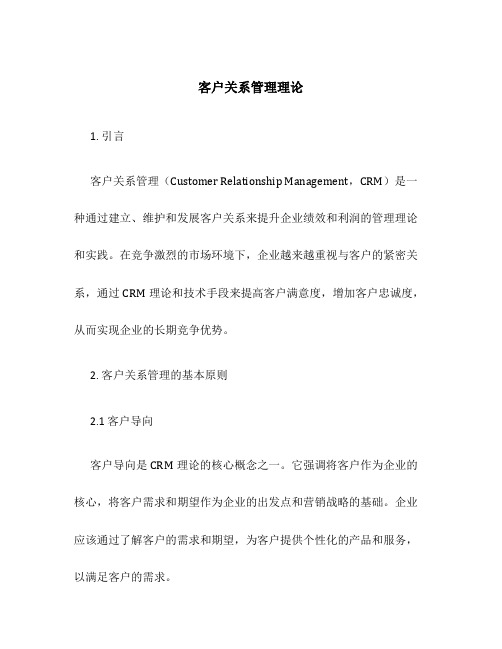 客户关系管理理论

1. 引言

客户关系管理（Customer Relationship Management，CRM）是一种通过建立、维护和发展客户关系来提升企业绩效和利润的管理理论和实践。在竞争激烈的市场环境下，企业越来越重视与客户的紧密关系，通过 CRM 理论和技术手段来提高客户满意度，增加客户忠诚度，从而实现企业的长期竞争优势。

2. 客户关系管理的基本原则

2.1 客户导向

客户导向是 CRM 理论的核心概念之一。它强调将客户作为企业的核心，将客户需求和期望作为企业的出发点和营销战略的基础。企业应该通过了解客户的需求和期望，为客户提供个性化的产品和服务，以满足客户的需求。